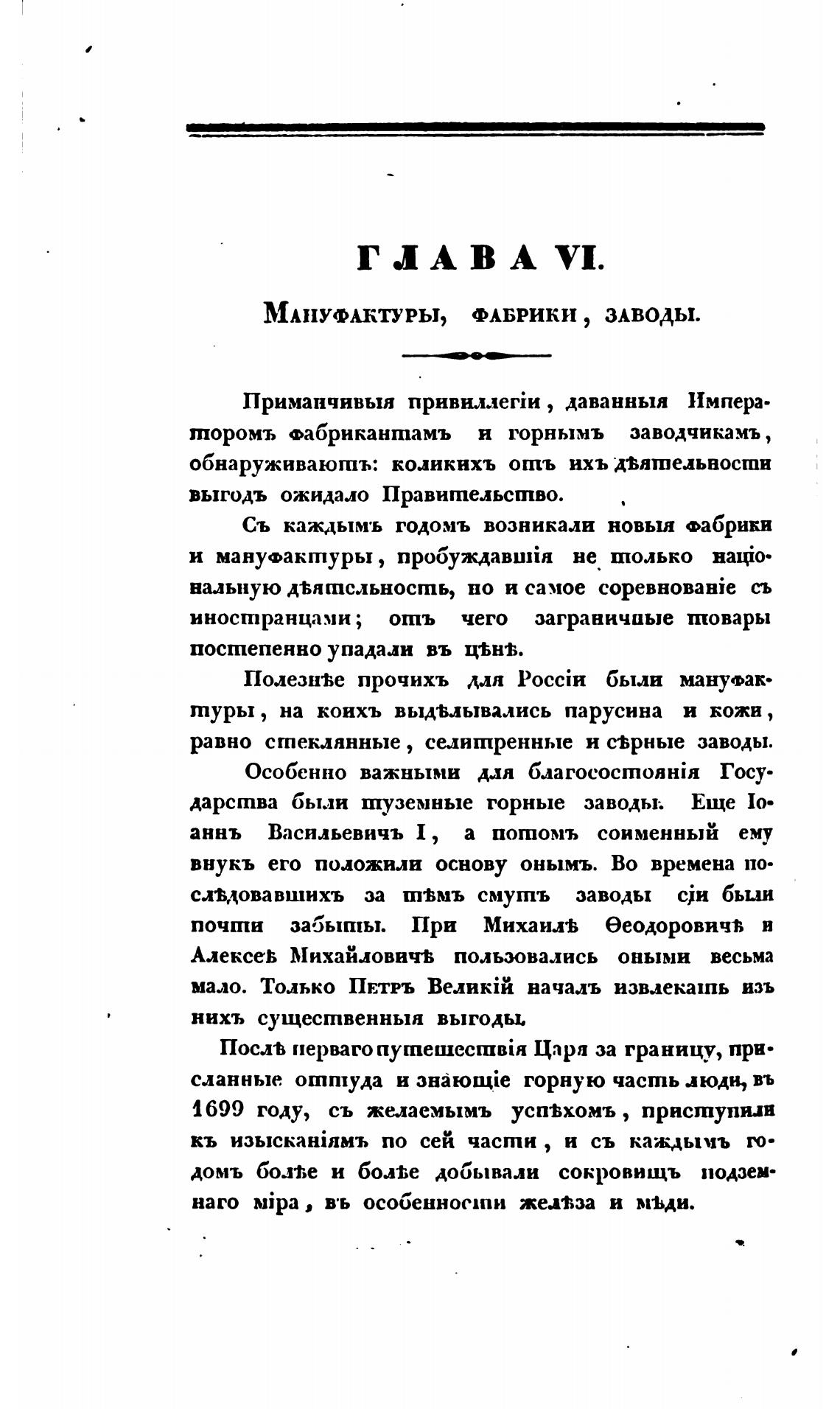 ГЛАВА VI.

Мануфактуры, фабрики, заводы.

Приманчивыя привиллегіи, даванныя Императоромъ фабрикантамъ и горнымъ заводчикамъ, обнаруживаютъ: коликихъ отъ ихъ дѣятельности выгодъ ожидало Правительство.

Съ каждымъ годомъ возникали новыя фабрики и мануфактуры, пробуждавшія не только національную дѣятельность, но и самое соревнованіе съ иностранцами; отъ чего заграничные товары постепенно упадали въ цѣнѣ.

Полезнѣе прочихъ для Россіи были мануфактуры, на коихъ выдѣлывались парусина и кожи, равно стеклянные, селитренные и сѣрные заводы.

Особенно важными для благосостоянія Государства были туземные горные заводы. Еще Іоаннъ Васильевичъ I, а потомъ соименный ему внукъ его положили основу онымъ. Во времена послѣдовавшихъ за тѣмъ смутъ заводы сіи были почти забыты. При Михаилѣ Ѳеодоровичѣ и Алексеѣ Михайловичѣ пользовались оными весьма мало. Только Петръ Великій началъ извлекать изъ нихъ существенныя выгоды.

Послѣ перваго путешествія Царя за границу, присланные оттуда и знающіе горную часть люди, въ 1699 году, съ желаемымъ успѣхомъ, приступили къ изысканіямъ по сей части, и съ каждымъ годомъ болѣе и болѣе добывали сокровищъ подземнаго міра, въ особенности желѣза и мѣди.